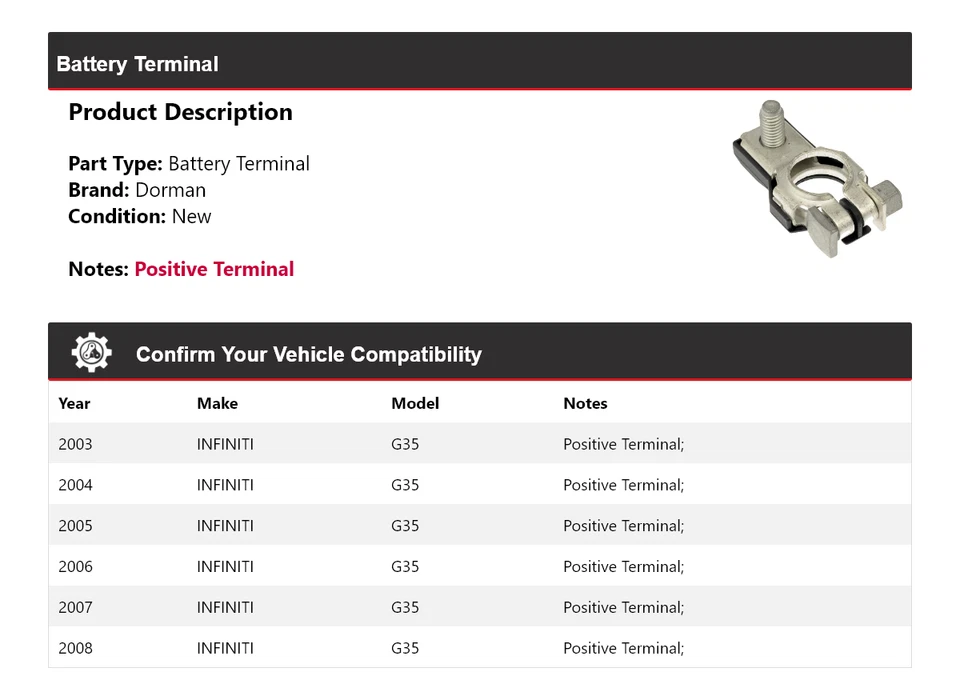 Battery Terminal

Product Description

Part Type: Battery Terminal
Brand: Dorman
Condition: New

Notes: Positive Terminal

Confirm Your Vehicle Compatibility

| Year | Make | Model | Notes |
|---|---|---|---|
| 2003 | INFINITI | G35 | Positive Terminal; |
| 2004 | INFINITI | G35 | Positive Terminal; |
| 2005 | INFINITI | G35 | Positive Terminal; |
| 2006 | INFINITI | G35 | Positive Terminal; |
| 2007 | INFINITI | G35 | Positive Terminal; |
| 2008 | INFINITI | G35 | Positive Terminal; |